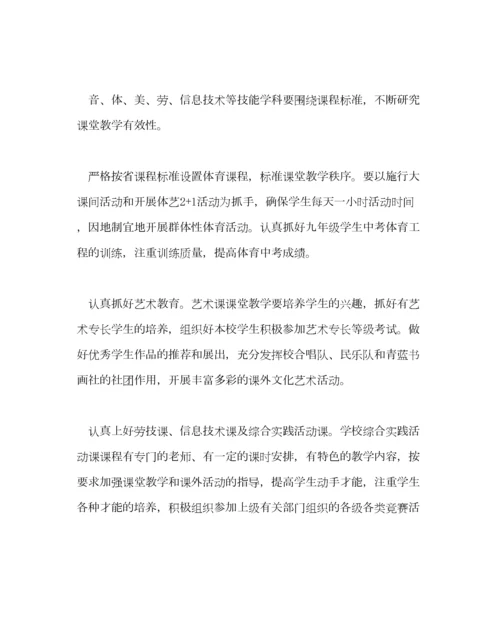 音、体、美、劳、信息技术等技能学科要围绕课程标准，不断研究课堂教学有效性。

严格按省课程标准设置体育课程，标准课堂教学秩序。要以施行大课间活动和开展体艺2+1活动为抓手，确保学生每天一小时活动时间，因地制宜地开展群体性体育活动。认真抓好九年级学生中考体育工程的训练，注重训练质量，提高体育中考成绩。

认真抓好艺术教育。艺术课课堂教学要培养学生的兴趣，抓好有艺术专长学生的培养，组织好本校学生积极参加艺术专长等级考试。做好优秀学生作品的推荐和展出，充分发挥校合唱队、民乐队和青蓝书画社的社团作用，开展丰富多彩的课外文化艺术活动。

认真上好劳技课、信息技术课及综合实践活动课。学校综合实践活动课课程有专门的老师、有一定的课时安排，有特色的教学内容，按要求加强课堂教学和课外活动的指导，提高学生动手才能，注重学生各种才能的培养，积极组织参加上级有关部门组织的各级各类竞赛活